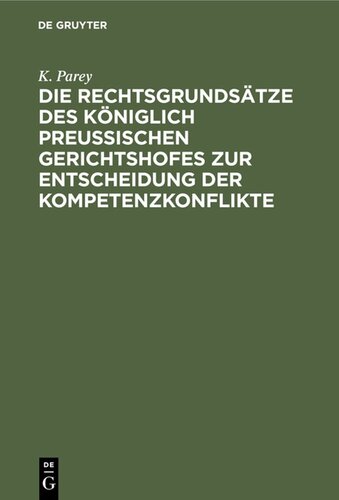 DE GRUYTER

K. Parey

DIE RECHTSGRUNDSÄTZE DES KÖNIGLICH PREUSSISCHEN GERICHTSHOFES ZUR ENTSCHEIDUNG DER KOMPETENZKONFLIKTE

DE
G